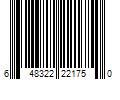 6 48322 22175 0